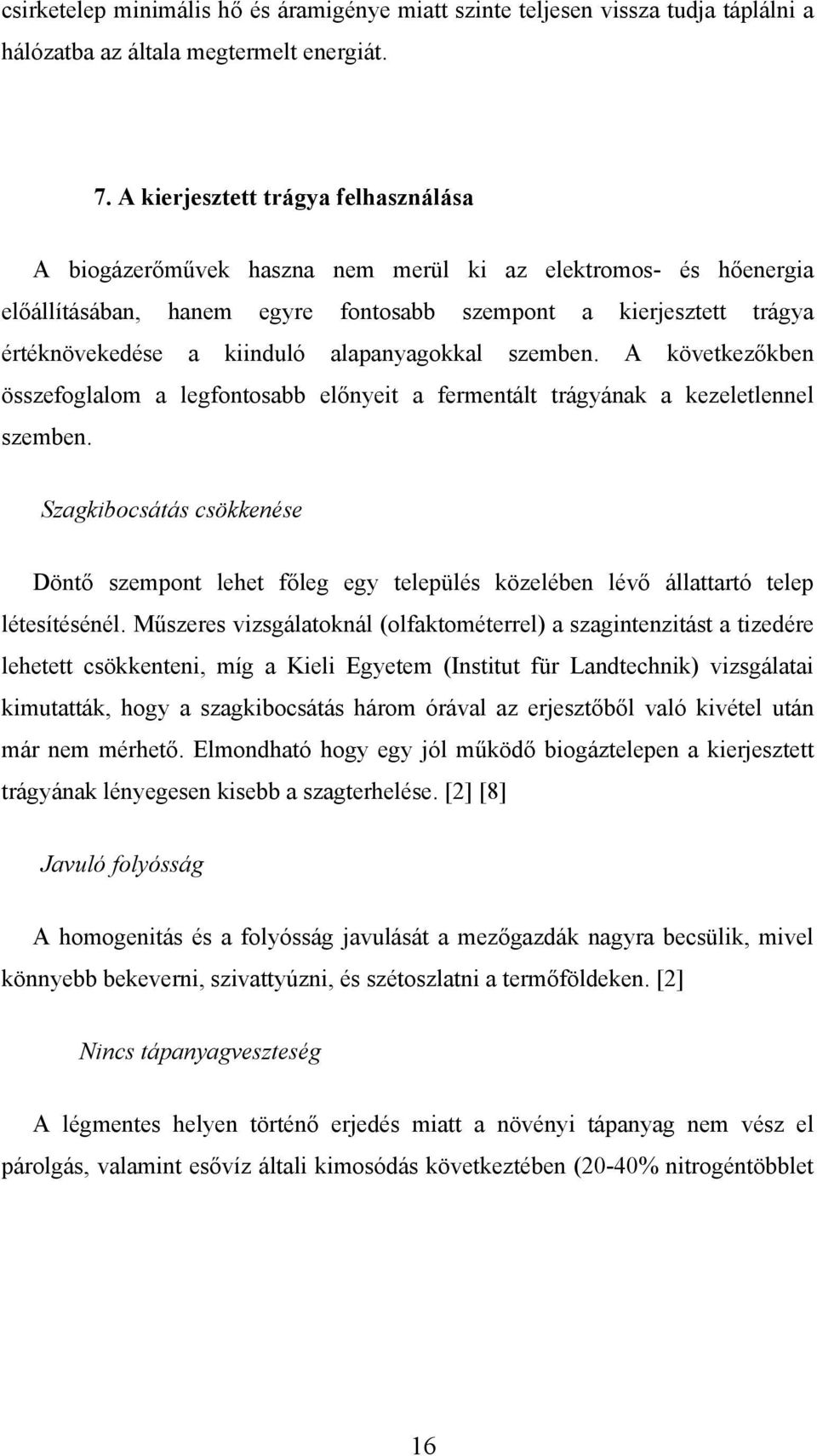 csirketelep minimális hő és áramigénye miatt szinte teljesen vissza tudja táplálni a hálózatba az általa megtermelt energiát.

7. A kierjesztett trágya felhasználása

A biogázerőművek haszna nem merül ki az elektromos- és hőenergia előállításában, hanem egyre fontosabb szempont a kierjesztett trágya értéknövekedése a kiinduló alapanyagokkal szemben. A következőkben összefoglalom a legfontosabb előnyeit a fermentált trágyának a kezeletlennel szemben.

Szagkibocsátás csökkenése

Döntő szempont lehet főleg egy település közelében lévő állattartó telep létesítésénél. Műszeres vizsgálatoknál (olfaktométerrel) a szagintenzitást a tizedére lehetett csökkenteni, míg a Kieli Egyetem (Institut für Landtechnik) vizsgálatai kimutatták, hogy a szagkibocsátás három órával az erjesztőből való kivétel után már nem mérhető. Elmondható hogy egy jól működő biogáztelepen a kierjesztett trágyának lényegesen kisebb a szagterhelése. [2] [8]

Javuló folyósság

A homogenitás és a folyósság javulását a mezőgazdák nagyra becsülik, mivel könnyebb bekeverni, szivattyúzni, és szétoszlatni a termőföldeken. [2]

Nincs tápanyagveszteség

A légmentes helyen történő erjedés miatt a növényi tápanyag nem vész el párolgás, valamint esővíz általi kimosódás következtében (20-40% nitrogéntöbblet

16